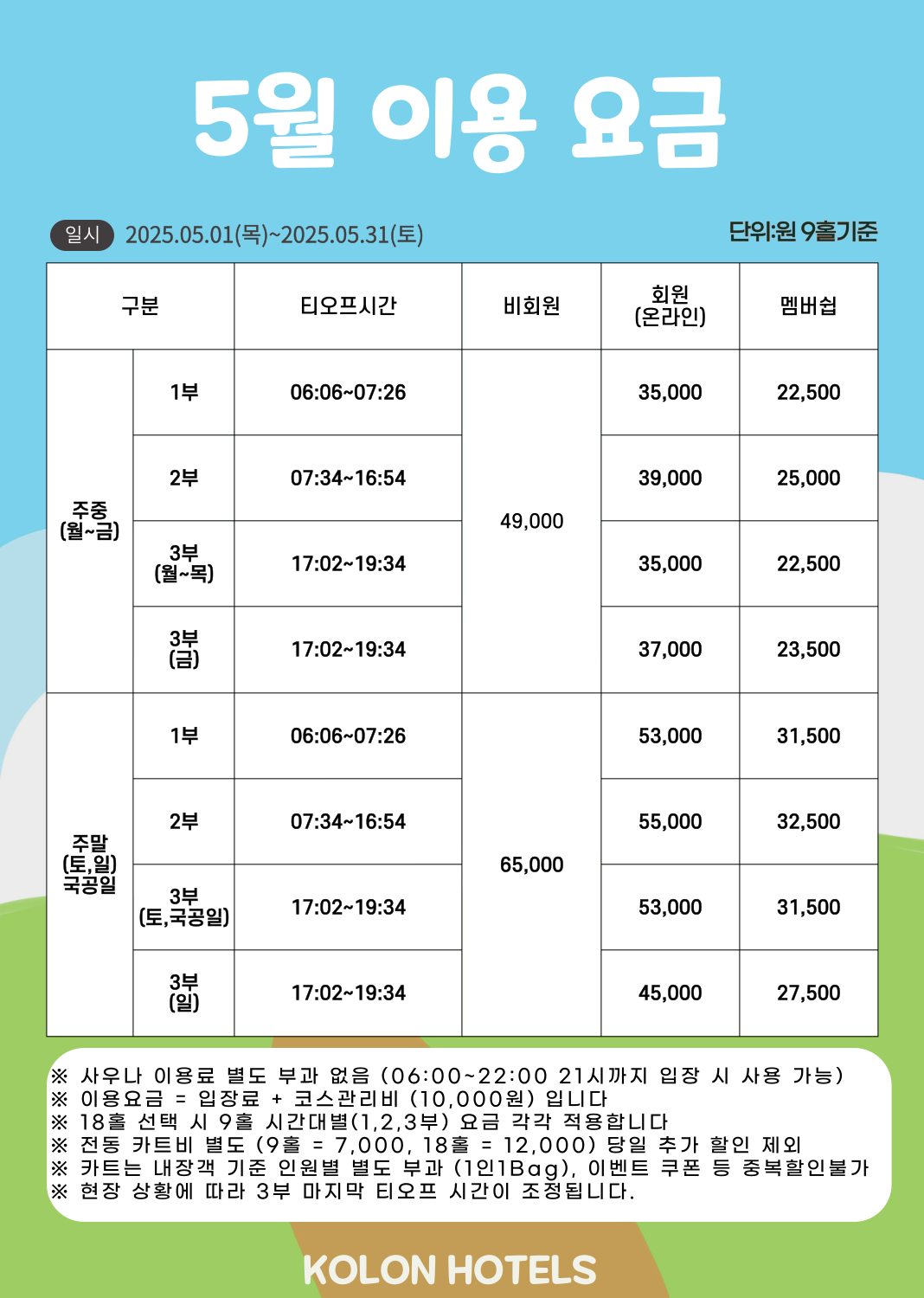 5월 이용 요금

일시 2025.05.01(목)~2025.05.31(토)

단위:원 9홀기준

| 구분 | | 티오프시간 | 비회원 | 회원 (온라인) | 멤버쉽 |
|---|---|---|---|---|---|
| 주중 (월~금) | 1부 | 06:06~07:26 | 49,000 | 35,000 | 22,500 |
| | 2부 | 07:34~16:54 | | 39,000 | 25,000 |
| | 3부 (월~목) | 17:02~19:34 | | 35,000 | 22,500 |
| | 3부 (금) | 17:02~19:34 | | 37,000 | 23,500 |
| 주말 (토,일) 국공일 | 1부 | 06:06~07:26 | 65,000 | 53,000 | 31,500 |
| | 2부 | 07:34~16:54 | | 55,000 | 32,500 |
| | 3부 (토,국공일) | 17:02~19:34 | | 53,000 | 31,500 |
| | 3부 (일) | 17:02~19:34 | | 45,000 | 27,500 |

※ 사우나 이용료 별도 부과 없음 (06:00~22:00 21시까지 입장 시 사용 가능)
※ 이용요금 = 입장료 + 코스관리비 (10,000원) 입니다
※ 18홀 선택 시 9홀 시간대별(1,2,3부) 요금 각각 적용합니다
※ 전동 카트비 별도 (9홀 = 7,000, 18홀 = 12,000) 당일 추가 할인 제외
※ 카트는 내장객 기준 인원별 별도 부과 (1인1Bag), 이벤트 쿠폰 등 중복할인불가
※ 현장 상황에 따라 3부 마지막 티오프 시간이 조정됩니다.

KOLON HOTELS